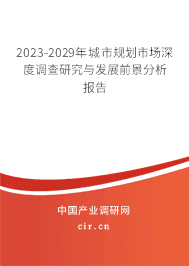 2023-2029年城市规划市场深度调查研究与发展前景分析报告

中国产业调研网

cir.cn